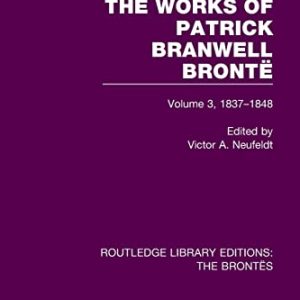 THE WORKS OF PATRICK BRANWELL BRONTË

Volume 3, 1837–1848

Edited by
Victor A. Neufeldt

ROUTLEDGE LIBRARY EDITIONS:
THE BRONTËS